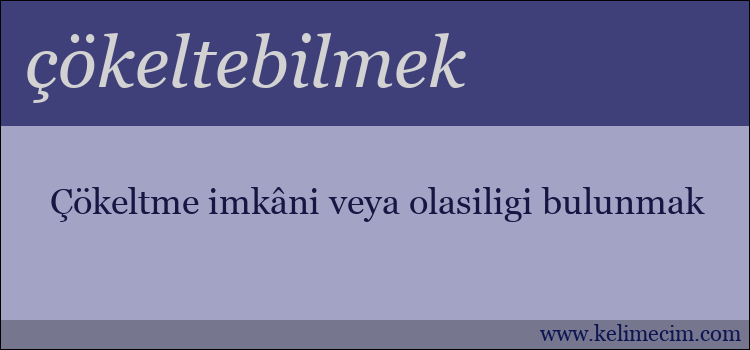 çökeltebilmek

Çökeltme imkâni veya olasiligi bulunmak

www.kelimecim.com